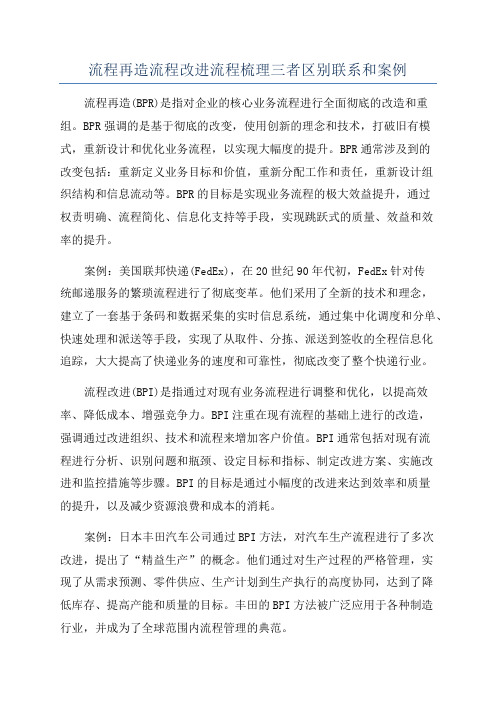 流程再造流程改进流程梳理三者区别联系和案例

流程再造(BPR)是指对企业的核心业务流程进行全面彻底的改造和重组。BPR强调的是基于彻底的改变，使用创新的理念和技术，打破旧有模式，重新设计和优化业务流程，以实现大幅度的提升。BPR通常涉及到的改变包括：重新定义业务目标和价值，重新分配工作和责任，重新设计组织结构和信息流动等。BPR的目标是实现业务流程的极大效益提升，通过权责明确、流程简化、信息化支持等手段，实现跳跃式的质量、效益和效率的提升。

案例：美国联邦快递(FedEx)，在20世纪90年代初，FedEx针对传统邮递服务的繁琐流程进行了彻底变革。他们采用了全新的技术和理念，建立了一套基于条码和数据采集的实时信息系统，通过集中化调度和分单、快速处理和派送等手段，实现了从取件、分拣、派送到签收的全程信息化追踪，大大提高了快递业务的速度和可靠性，彻底改变了整个快递行业。

流程改进(BPI)是指通过对现有业务流程进行调整和优化，以提高效率、降低成本、增强竞争力。BPI注重在现有流程的基础上进行的改造，强调通过改进组织、技术和流程来增加客户价值。BPI通常包括对现有流程进行分析、识别问题和瓶颈、设定目标和指标、制定改进方案、实施改进和监控措施等步骤。BPI的目标是通过小幅度的改进来达到效率和质量的提升，以及减少资源浪费和成本的消耗。

案例：日本丰田汽车公司通过BPI方法，对汽车生产流程进行了多次改进，提出了“精益生产”的概念。他们通过对生产过程的严格管理，实现了从需求预测、零件供应、生产计划到生产执行的高度协同，达到了降低库存、提高产能和质量的目标。丰田的BPI方法被广泛应用于各种制造行业，并成为了全球范围内流程管理的典范。